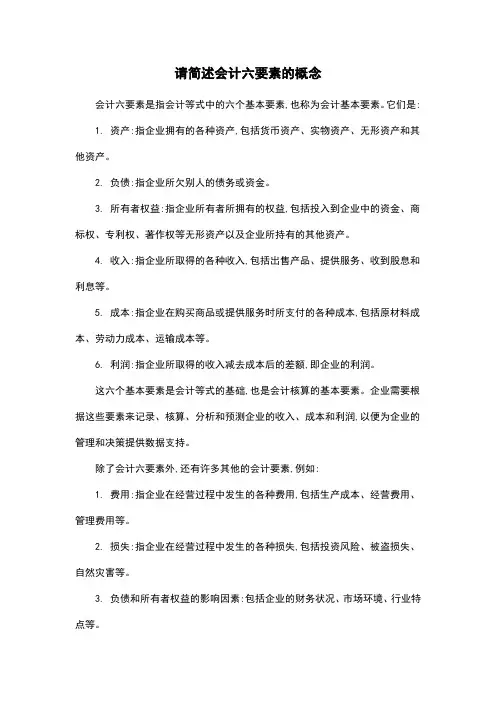 请简述会计六要素的概念

会计六要素是指会计等式中的六个基本要素，也称为会计基本要素。它们是：

1. 资产：指企业拥有的各种资产，包括货币资产、实物资产、无形资产和其他资产。

2. 负债：指企业所欠别人的债务或资金。

3. 所有者权益：指企业所有者所拥有的权益，包括投入到企业中的资金、商标权、专利权、著作权等无形资产以及企业所持有的其他资产。

4. 收入：指企业所取得的各种收入，包括出售产品、提供服务、收到股息和利息等。

5. 成本：指企业在购买商品或提供服务时所支付的各种成本，包括原材料成本、劳动力成本、运输成本等。

6. 利润：指企业所取得的收入减去成本后的差额，即企业的利润。

这六个基本要素是会计等式的基础，也是会计核算的基本要素。企业需要根据这些要素来记录、核算、分析和预测企业的收入、成本和利润，以便为企业的管理和决策提供数据支持。

除了会计六要素外，还有许多其他的会计要素，例如：

1. 费用：指企业在经营过程中发生的各种费用，包括生产成本、经营费用、管理费用等。

2. 损失：指企业在经营过程中发生的各种损失，包括投资风险、被盗损失、自然灾害等。

3. 负债和所有者权益的影响因素：包括企业的财务状况、市场环境、行业特点等。